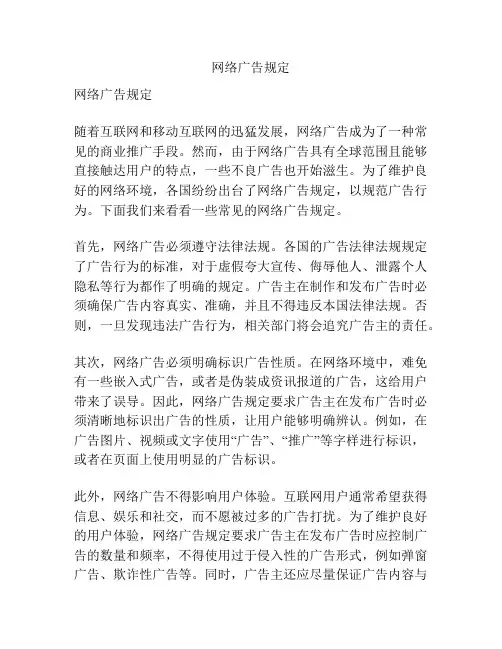 网络广告规定

网络广告规定

随着互联网和移动互联网的迅猛发展，网络广告成为了一种常见的商业推广手段。然而，由于网络广告具有全球范围且能够直接触达用户的特点，一些不良广告也开始滋生。为了维护良好的网络环境，各国纷纷出台了网络广告规定，以规范广告行为。下面我们来看看一些常见的网络广告规定。

首先，网络广告必须遵守法律法规。各国的广告法律法规规定了广告行为的标准，对于虚假夸大宣传、侮辱他人、泄露个人隐私等行为都作了明确的规定。广告主在制作和发布广告时必须确保广告内容真实、准确，并且不得违反本国法律法规。否则，一旦发现违法广告行为，相关部门将会追究广告主的责任。

其次，网络广告必须明确标识广告性质。在网络环境中，难免有一些嵌入式广告，或者是伪装成资讯报道的广告，这给用户带来了误导。因此，网络广告规定要求广告主在发布广告时必须清晰地标识出广告的性质，让用户能够明确辨认。例如，在广告图片、视频或文字使用“广告”、“推广”等字样进行标识，或者在页面上使用明显的广告标识。

此外，网络广告不得影响用户体验。互联网用户通常希望获得信息、娱乐和社交，而不愿被过多的广告打扰。为了维护良好的用户体验，网络广告规定要求广告主在发布广告时应控制广告的数量和频率，不得使用过于侵入性的广告形式，例如弹窗广告、欺诈性广告等。同时，广告主还应尽量保证广告内容与